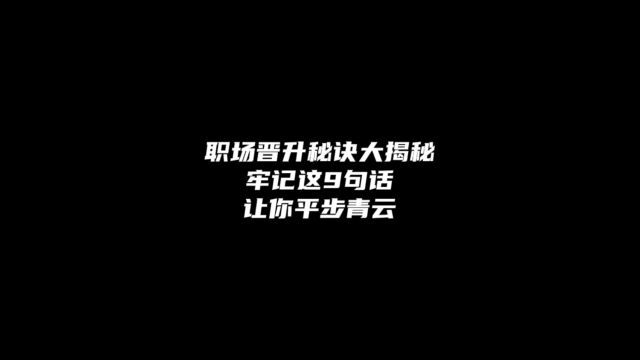 职场晋升秘诀大揭秘
牢记这9句话
让你平步青云